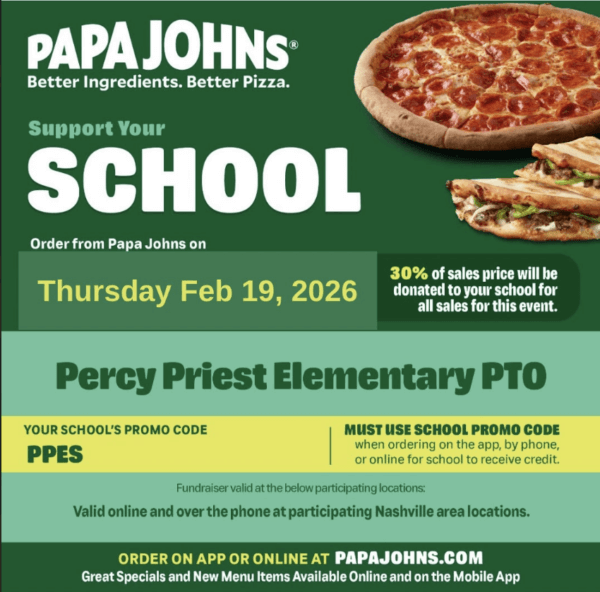 PAPA JOHNS®
Better Ingredients. Better Pizza.

Support Your
SCHOOL

Order from Papa Johns on

Thursday Feb 19, 2026

30% of sales price will be donated to your school for all sales for this event.

Percy Priest Elementary PTO

YOUR SCHOOL'S PROMO CODE
PPES

MUST USE SCHOOL PROMO CODE
when ordering on the app, by phone, or online for school to receive credit.

Fundraiser valid at the below participating locations:

Valid online and over the phone at participating Nashville area locations.

ORDER ON APP OR ONLINE AT PAPAJOHNS.COM
Great Specials and New Menu Items Available Online and on the Mobile App